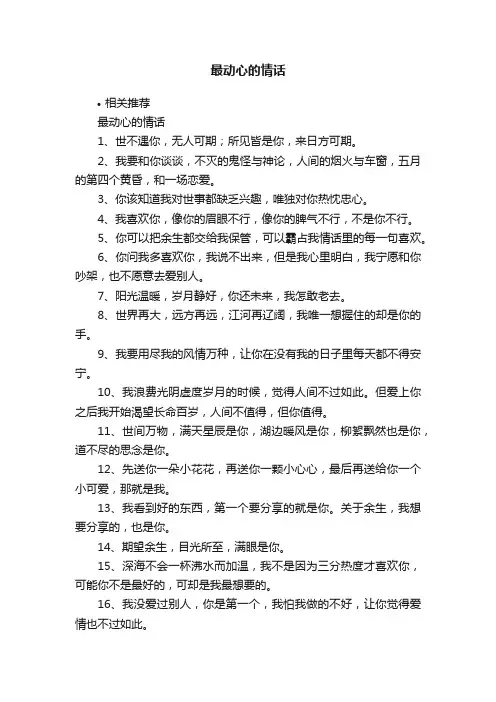 最动心的情话

• 相关推荐

最动心的情话

1、世不遇你，无人可期；所见皆是你，来日方可期。

2、我要和你谈谈，不灭的鬼怪与神论，人间的烟火与车窗，五月的第四个黄昏，和一场恋爱。

3、你该知道我对世事都缺乏兴趣，唯独对你热忱忠心。

4、我喜欢你，像你的眉眼不行，像你的脾气不行，不是你不行。

5、你可以把余生都交给我保管，可以霸占我情话里的每一句喜欢。

6、你问我多喜欢你，我说不出来，但是我心里明白，我宁愿和你吵架，也不愿意去爱别人。

7、阳光温暖，岁月静好，你还未来，我怎敢老去。

8、世界再大，远方再远，江河再辽阔，我唯一想握住的却是你的手。

9、我要用尽我的风情万种，让你在没有我的日子里每天都不得安宁。

10、我浪费光阴虚度岁月的时候，觉得人间不过如此。但爱上你之后我开始渴望长命百岁，人间不值得，但你值得。

11、世间万物，满天星辰是你，湖边暖风是你，柳絮飘然也是你，道不尽的思念是你。

12、先送你一朵小花花，再送你一颗小心心，最后再送给你一个小可爱，那就是我。

13、我看到好的东西，第一个要分享的就是你。关于余生，我想要分享的，也是你。

14、期望余生，目光所至，满眼是你。

15、深海不会一杯沸水而加温，我不是因为三分热度才喜欢你，可能你不是最好的，可却是我最想要的。

16、我没爱过别人，你是第一个，我怕我做的不好，让你觉得爱情也不过如此。